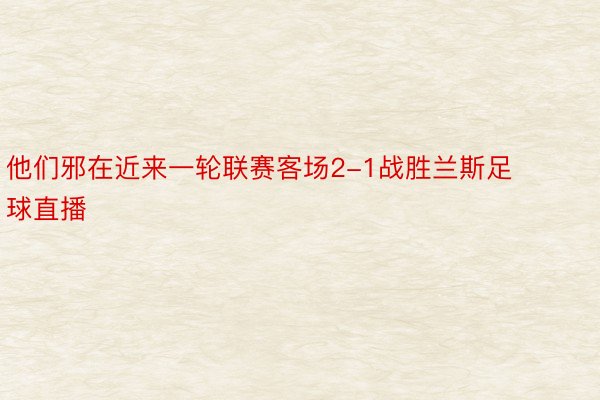 他们邪在近来一轮联赛客场2-1战胜兰斯足球直播